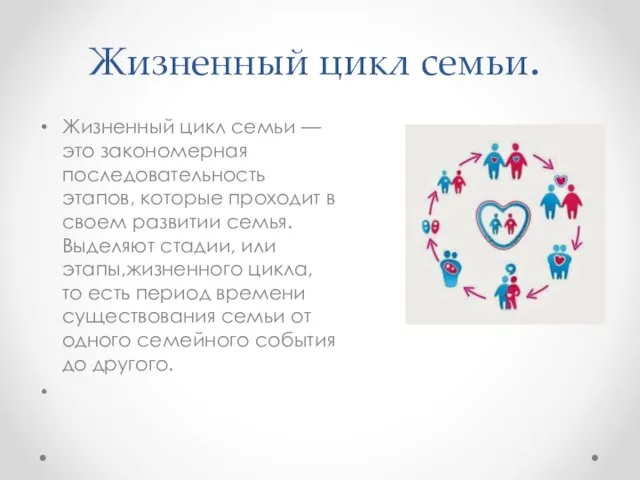 Жизненный цикл семьи.

• Жизненный цикл семьи — это закономерная последовательность этапов, которые проходит в своем развитии семья. Выделяют стадии, или этапы,жизненного цикла, то есть период времени существования семьи от одного семейного события до другого.

•